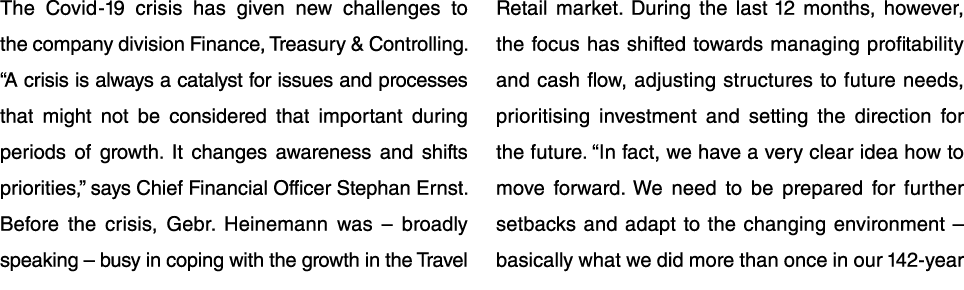 The Covid-19 crisis has given new challenges to the company division Finance, Treasury & Controlling. “A crisis is always a catalyst for issues and processes that might not be considered that important during periods of growth. It changes awareness and shifts priorities,” says Chief Financial Officer Stephan Ernst. Before the crisis, Gebr. Heinemann was – broadly speaking – busy in coping with the growth in the Travel

Retail market. During the last 12 months, however, the focus has shifted towards managing profitability and cash flow, adjusting structures to future needs, prioritising investment and setting the direction for the future. “In fact, we have a very clear idea how to move forward. We need to be prepared for further setbacks and adapt to the changing environment – basically what we did more than once in our 142-year